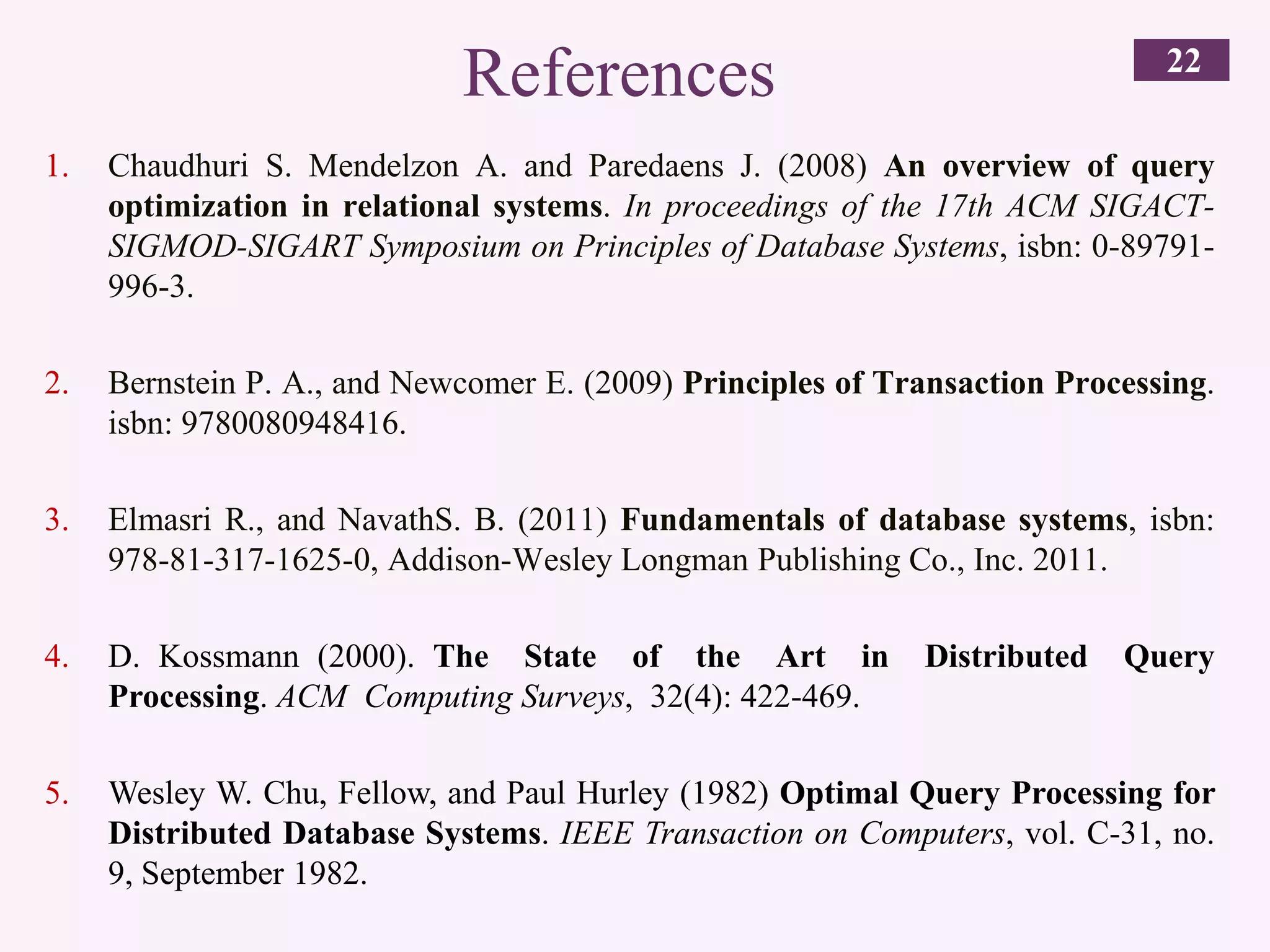 References

22

1. Chaudhuri S. Mendelzon A. and Paredaens J. (2008) An overview of query optimization in relational systems. In proceedings of the 17th ACM SIGACT-SIGMOD-SIGART Symposium on Principles of Database Systems, isbn: 0-89791-996-3.

2. Bernstein P. A., and Newcomer E. (2009) Principles of Transaction Processing. isbn: 9780080948416.

3. Elmasri R., and NavathS. B. (2011) Fundamentals of database systems, isbn: 978-81-317-1625-0, Addison-Wesley Longman Publishing Co., Inc. 2011.

4. D. Kossmann (2000). The State of the Art in Distributed Query Processing. ACM Computing Surveys, 32(4): 422-469.

5. Wesley W. Chu, Fellow, and Paul Hurley (1982) Optimal Query Processing for Distributed Database Systems. IEEE Transaction on Computers, vol. C-31, no. 9, September 1982.